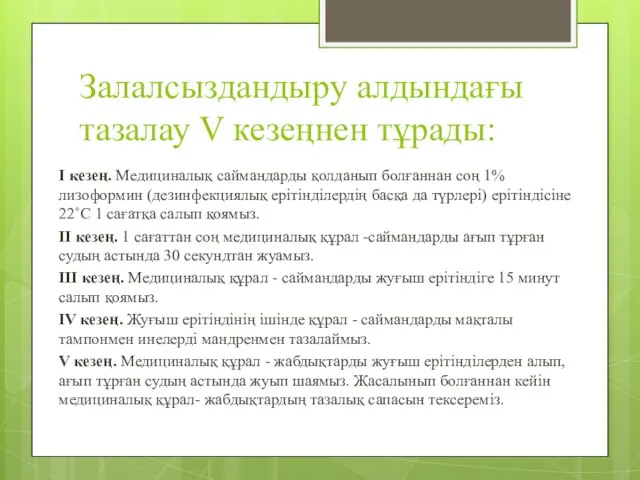 Залалсыздандыру алдындағы тазалау V кезеңнен тұрады:

I кезең. Медициналық саймандарды қолданып болғаннан соң 1% лизоформин (дезинфекциялық ерітінділердің басқа да түрлері) ерітіндісіне 22˚С 1 сағатқа салып қоямыз.

II кезең. 1 сағаттан соң медициналық құрал -саймандарды ағып тұрған судың астында 30 секундтан жуамыз.

III кезең. Медициналық құрал - саймандарды жуғыш ерітіндіге 15 минут салып қоямыз.

IV кезең. Жуғыш ерітіндінің ішінде құрал - саймандарды мақталы тампонмен инелерді мандренмен тазалаймыз.

V кезең. Медициналық құрал - жабдықтарды жуғыш ерітінділерден алып, ағып тұрған судың астында жуып шаямыз. Жасалынып болғаннан кейін медициналық құрал- жабдықтардың тазалық сапасын тексереміз.